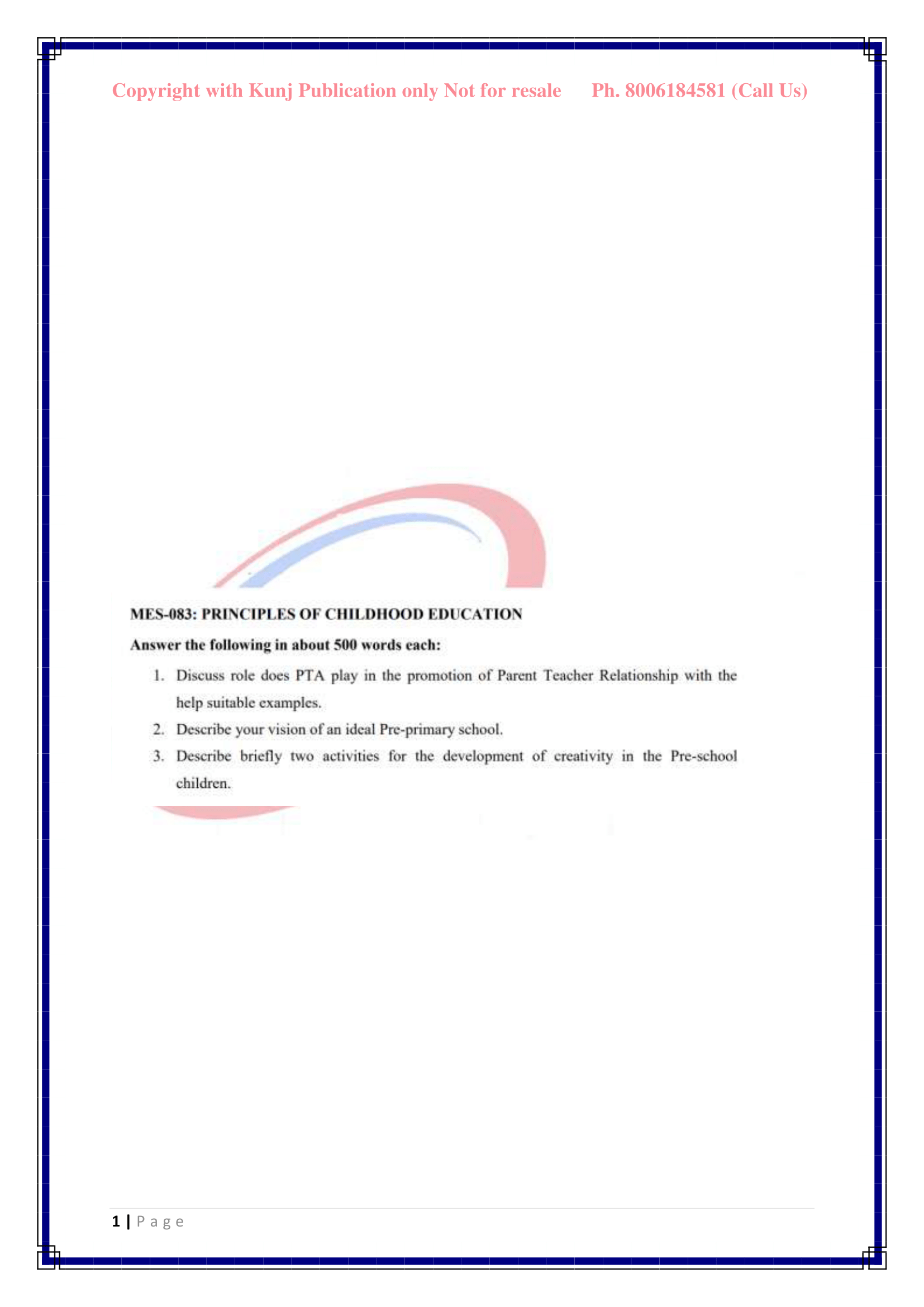 Copyright with Kunj Publication only Not for resale Ph. 8006184581 (Call Us)

MES-083: PRINCIPLES OF CHILDHOOD EDUCATION

Answer the following in about 500 words each:

1. Discuss role does PTA play in the promotion of Parent Teacher Relationship with the help suitable examples.
2. Describe your vision of an ideal Pre-primary school.
3. Describe briefly two activities for the development of creativity in the Pre-school children.

1 | P a g e